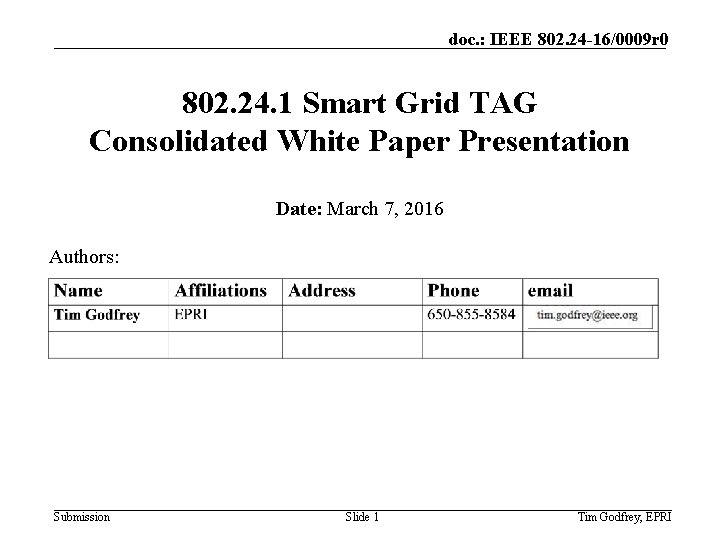 doc.: IEEE 802.24-16/0009r0

802.24.1 Smart Grid TAG
Consolidated White Paper Presentation

Date: March 7, 2016

Authors:

| Name | Affiliations | Address | Phone | email |
|---|---|---|---|---|
| Tim Godfrey | EPRI | | 650-855-8584 | tim.godfrey@ieee.org |
| | | | | |

Submission Slide 1 Tim Godfrey, EPRI